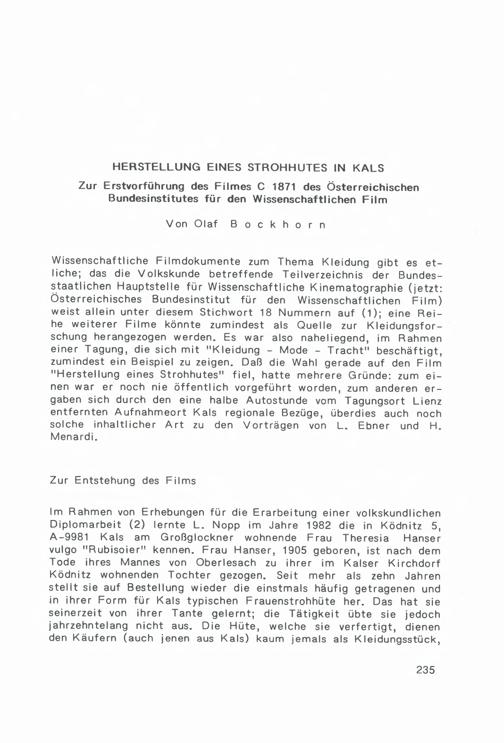 HERSTELLUNG EINES STROHHUTES IN KALS

Zur Erstvorführung des Filmes C 1871 des Österreichischen Bundesinstitutes für den Wissenschaftlichen Film

Von Olaf Bockhorn

Wissenschaftliche Filmdokumente zum Thema Kleidung gibt es etliche; das die Volkskunde betreffende Teilverzeichnis der Bundesstaatlichen Hauptstelle für Wissenschaftliche Kinematographie (jetzt: Österreichisches Bundesinstitut für den Wissenschaftlichen Film) weist allein unter diesem Stichwort 18 Nummern auf (1); eine Reihe weiterer Filme könnte zumindest als Quelle zur Kleidungsforschung herangezogen werden. Es war also naheliegend, im Rahmen einer Tagung, die sich mit "Kleidung - Mode - Tracht" beschäftigt, zumindest ein Beispiel zu zeigen. Daß die Wahl gerade auf den Film "Herstellung eines Strohhutes" fiel, hatte mehrere Gründe: zum einen war er noch nie öffentlich vorgeführt worden, zum anderen ergaben sich durch den eine halbe Autostunde vom Tagungsort Lienz entfernten Aufnahmeort Kals regionale Bezüge, überdies auch noch solche inhaltlicher Art zu den Vorträgen von L. Ebner und H. Menardi.

Zur Entstehung des Films

Im Rahmen von Erhebungen für die Erarbeitung einer volkskundlichen Diplomarbeit (2) lernte L. Nopp im Jahre 1982 die in Ködnitz 5, A-9981 Kals am Großglockner wohnende Frau Theresia Hanser vulgo "Rubisoier" kennen. Frau Hanser, 1905 geboren, ist nach dem Tode ihres Mannes von Oberlesach zu ihrer im Kalser Kirchdorf Ködnitz wohnenden Tochter gezogen. Seit mehr als zehn Jahren stellt sie auf Bestellung wieder die einstmals häufig getragenen und in ihrer Form für Kals typischen Frauenstrohhüte her. Das hat sie seinerzeit von ihrer Tante gelernt; die Tätigkeit übte sie jedoch jahrzehntelang nicht aus. Die Hüte, welche sie verfertigt, dienen den Käufern (auch jenen aus Kals) kaum jemals als Kleidungsstück,

235